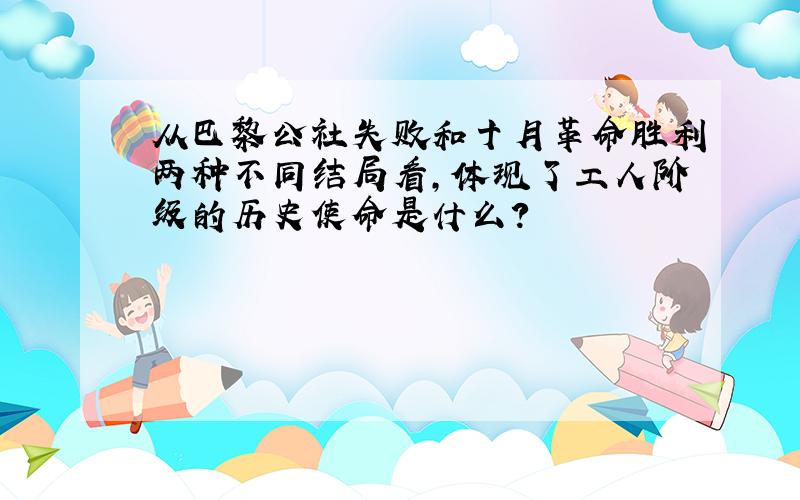 从巴黎公社失败和十月革命胜利两种不同结局看,体现了工人阶级的历史使命是什么?